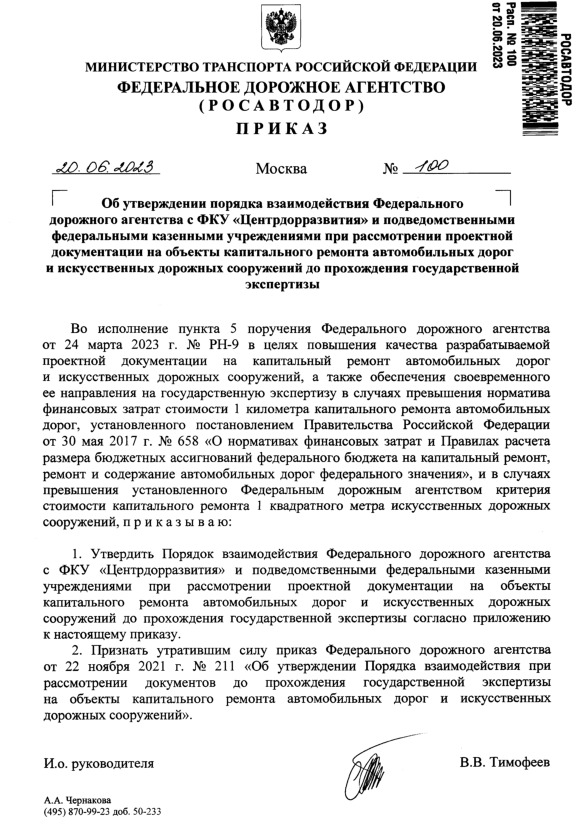 РОСАВТОДОР
Расп. № 100
от 20.06.2023

МИНИСТЕРСТВО ТРАНСПОРТА РОССИЙСКОЙ ФЕДЕРАЦИИ
ФЕДЕРАЛЬНОЕ ДОРОЖНОЕ АГЕНТСТВО
(РОСАВТОДОР)
ПРИКАЗ

20.06.2023 Москва № 100

Об утверждении порядка взаимодействия Федерального дорожного агентства с ФКУ «Центрдорразвития» и подведомственными федеральными казенными учреждениями при рассмотрении проектной документации на объекты капитального ремонта автомобильных дорог и искусственных дорожных сооружений до прохождения государственной экспертизы

Во исполнение пункта 5 поручения Федерального дорожного агентства от 24 марта 2023 г. № РН-9 в целях повышения качества разрабатываемой проектной документации на капитальный ремонт автомобильных дорог и искусственных дорожных сооружений, а также обеспечения своевременного ее направления на государственную экспертизу в случаях превышения норматива финансовых затрат стоимости 1 километра капитального ремонта автомобильных дорог, установленного постановлением Правительства Российской Федерации от 30 мая 2017 г. № 658 «О нормативах финансовых затрат и Правилах расчета размера бюджетных ассигнований федерального бюджета на капитальный ремонт, ремонт и содержание автомобильных дорог федерального значения», и в случаях превышения установленного Федеральным дорожным агентством критерия стоимости капитального ремонта 1 квадратного метра искусственных дорожных сооружений, п р и к а з ы в а ю:

1. Утвердить Порядок взаимодействия Федерального дорожного агентства с ФКУ «Центрдорразвития» и подведомственными федеральными казенными учреждениями при рассмотрении проектной документации на объекты капитального ремонта автомобильных дорог и искусственных дорожных сооружений до прохождения государственной экспертизы согласно приложению к настоящему приказу.
2. Признать утратившим силу приказ Федерального дорожного агентства от 22 ноября 2021 г. № 211 «Об утверждении Порядка взаимодействия при рассмотрении документов до прохождения государственной экспертизы на объекты капитального ремонта автомобильных дорог и искусственных дорожных сооружений».

И.о. руководителя В.В. Тимофеев

А.А. Чернакова
(495) 870-99-23 доб. 50-233